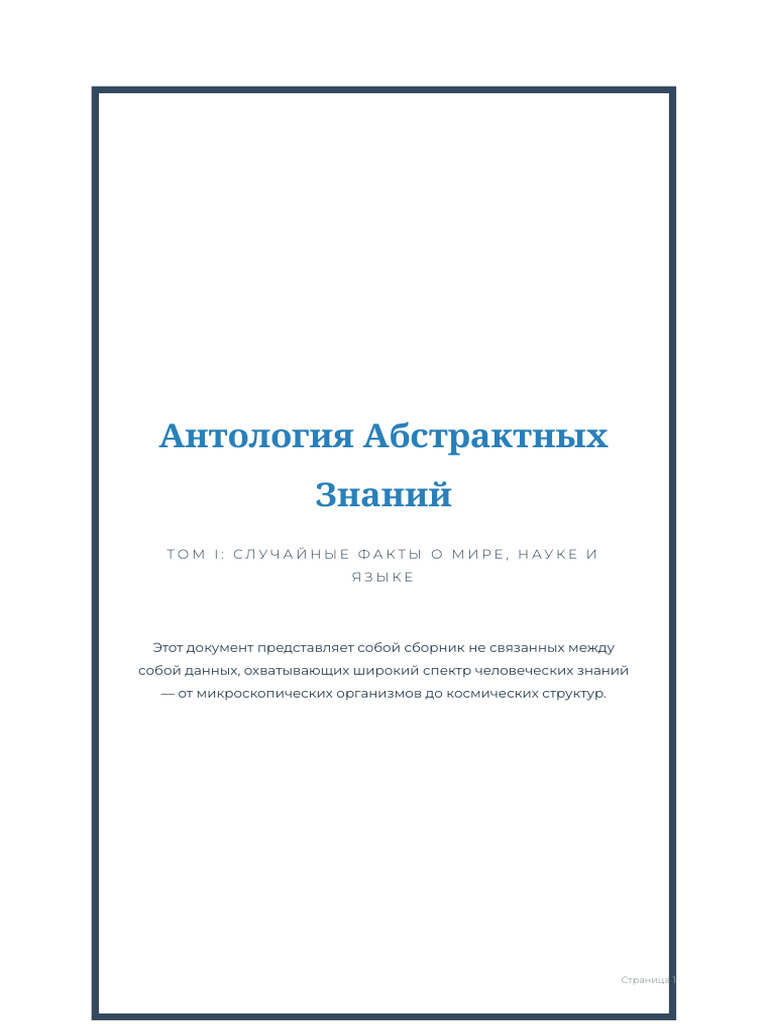 Антология Абстрактных Знаний

ТОМ I: СЛУЧАЙНЫЕ ФАКТЫ О МИРЕ, НАУКЕ И ЯЗЫКЕ

Этот документ представляет собой сборник не связанных между собой данных, охватывающих широкий спектр человеческих знаний — от микроскопических организмов до космических структур.

Страница 1